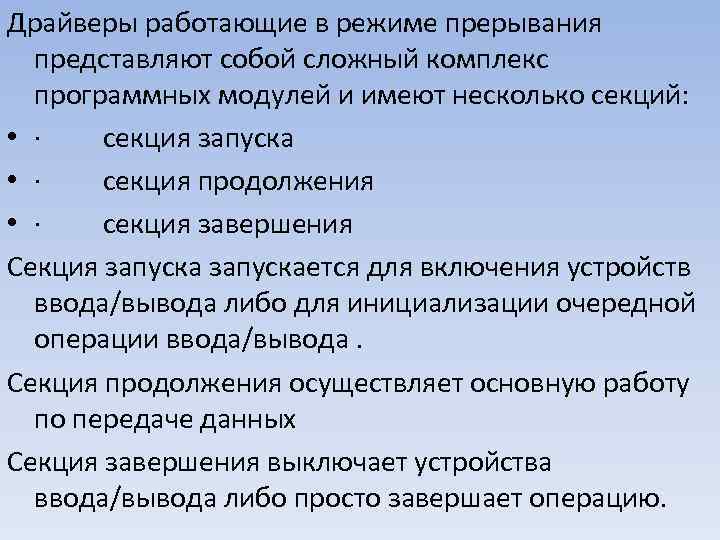 Драйверы работающие в режиме прерывания представляют собой сложный комплекс программных модулей и имеют несколько секций:

• · секция запуска
• · секция продолжения
• · секция завершения

Секция запуска запускается для включения устройств ввода/вывода либо для инициализации очередной операции ввода/вывода .

Секция продолжения осуществляет основную работу по передаче данных

Секция завершения выключает устройства ввода/вывода либо просто завершает операцию.